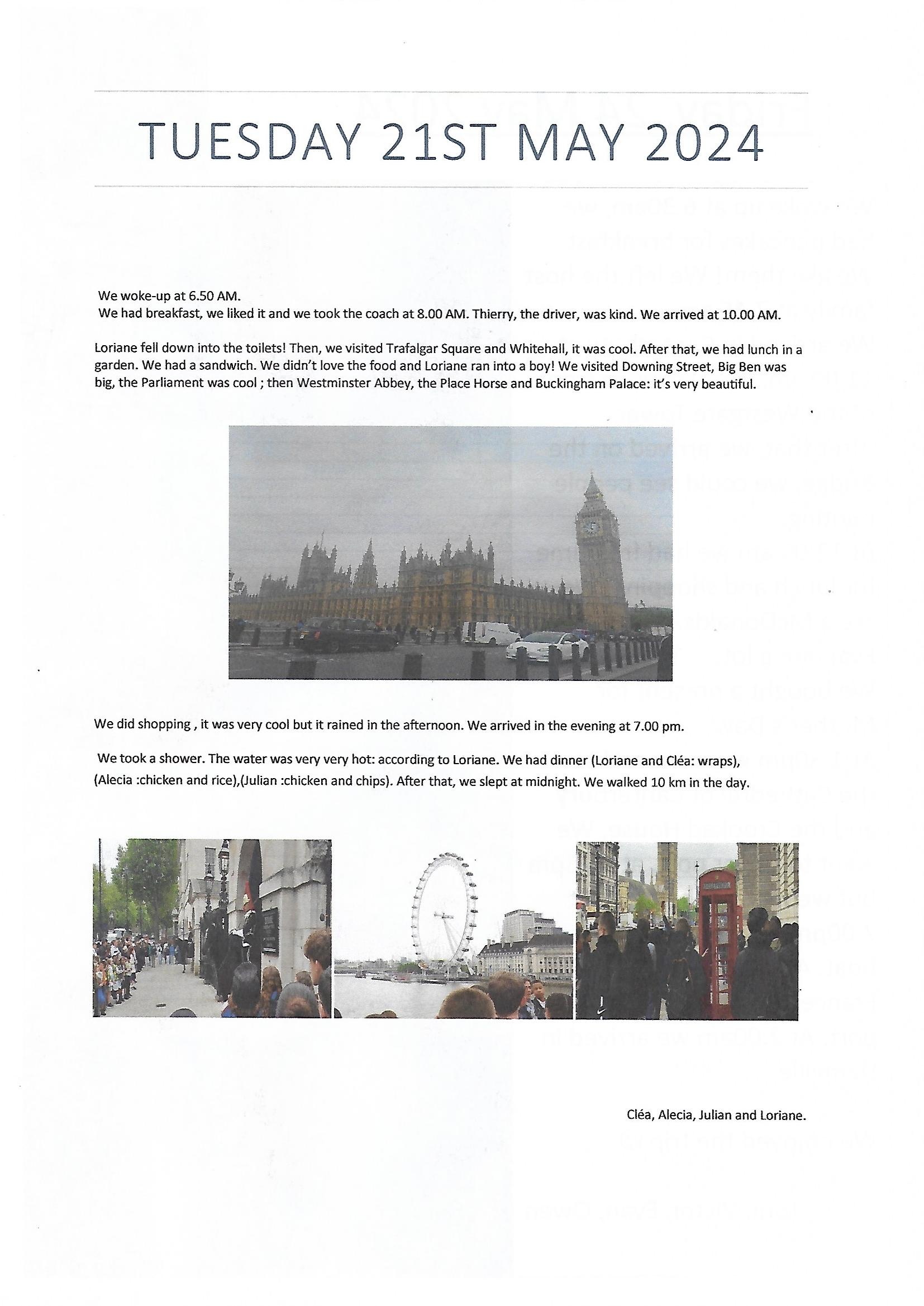 TUESDAY 21ST MAY 2024

We woke-up at 6.50 AM.
We had breakfast, we liked it and we took the coach at 8.00 AM. Thierry, the driver, was kind. We arrived at 10.00 AM.

Loriane fell down into the toilets! Then, we visited Trafalgar Square and Whitehall, it was cool. After that, we had lunch in a garden. We had a sandwich. We didn't love the food and Loriane ran into a boy! We visited Downing Street, Big Ben was big, the Parliament was cool ; then Westminster Abbey, the Place Horse and Buckingham Palace: it's very beautiful.

We did shopping , it was very cool but it rained in the afternoon. We arrived in the evening at 7.00 pm.

We took a shower. The water was very very hot: according to Loriane. We had dinner (Loriane and Cléa: wraps), (Alecia :chicken and rice),(Julian :chicken and chips). After that, we slept at midnight. We walked 10 km in the day.

Cléa, Alecia, Julian and Loriane.